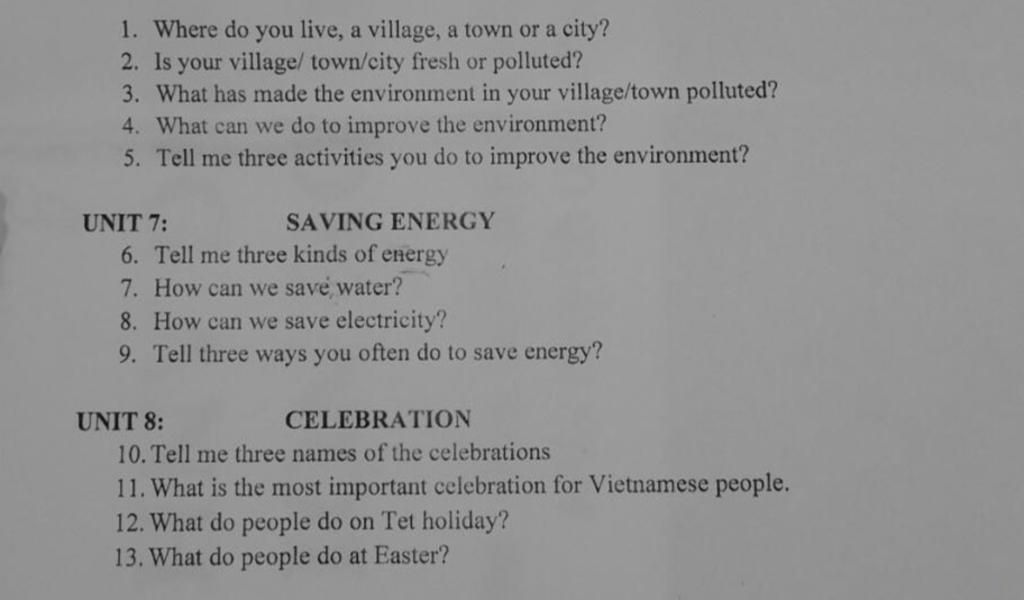 1. Where do you live, a village, a town or a city?
2. Is your village/ town/city fresh or polluted?
3. What has made the environment in your village/town polluted?
4. What can we do to improve the environment?
5. Tell me three activities you do to improve the environment?

UNIT 7: SAVING ENERGY
6. Tell me three kinds of energy
7. How can we save water?
8. How can we save electricity?
9. Tell three ways you often do to save energy?

UNIT 8: CELEBRATION
10. Tell me three names of the celebrations
11. What is the most important celebration for Vietnamese people.
12. What do people do on Tet holiday?
13. What do people do at Easter?